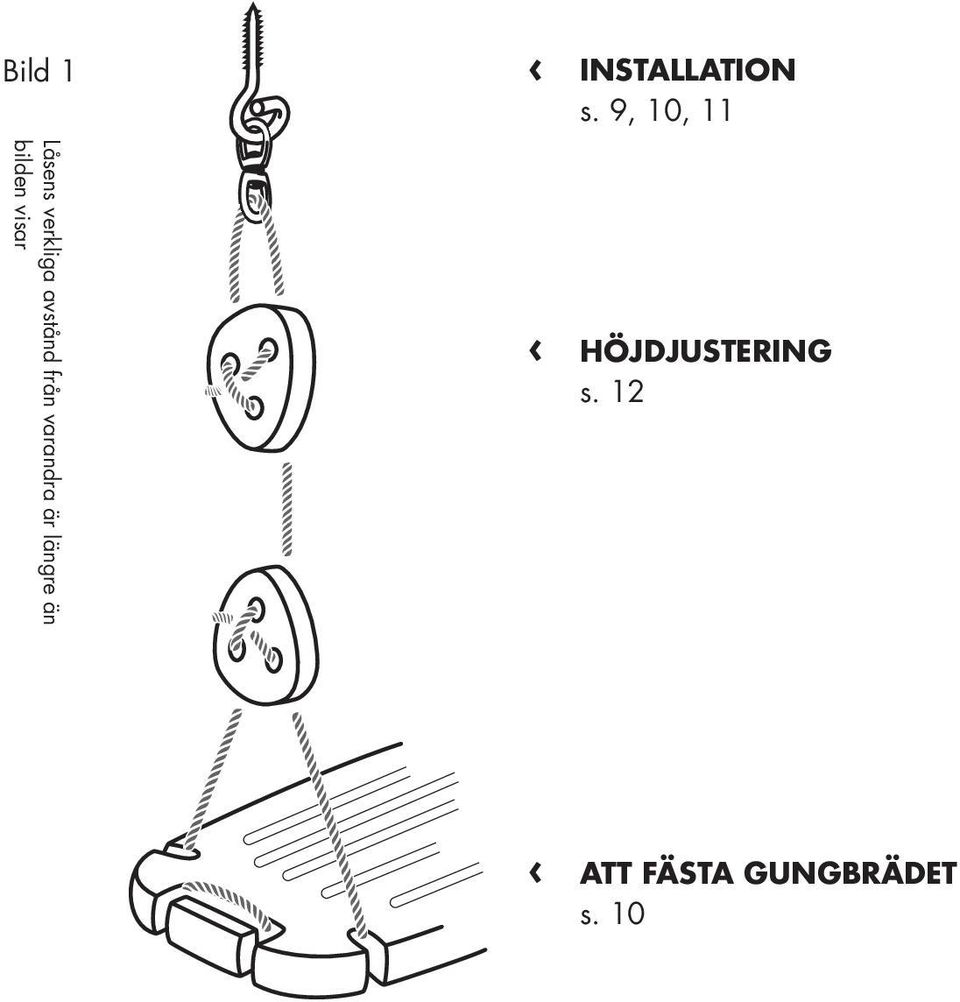 Bild 1

Låsens verkliga avstånd från varandra är längre än bilden visar

‹ INSTALLATION
s. 9, 10, 11

‹ HÖJDJUSTERING
s. 12

‹ ATT FÄSTA GUNGBRÄDET
s. 10